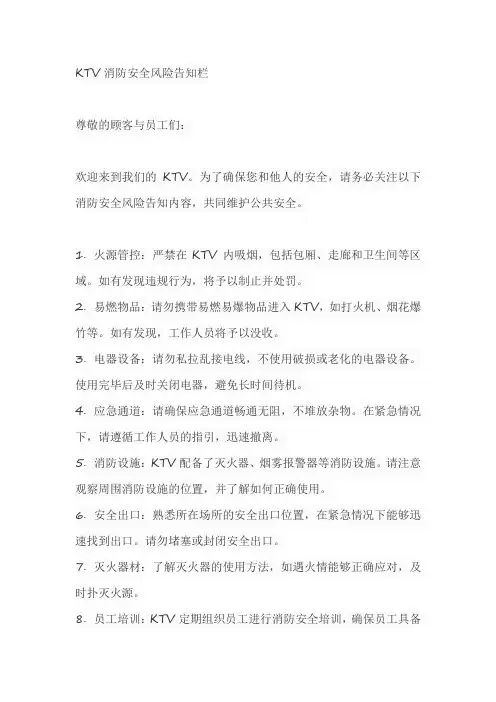 KTV 消防安全风险告知栏

尊敬的顾客与员工们：

欢迎来到我们的 KTV。为了确保您和他人的安全，请务必关注以下消防安全风险告知内容，共同维护公共安全。

1. 火源管控：严禁在 KTV 内吸烟，包括包厢、走廊和卫生间等区域。如有发现违规行为，将予以制止并处罚。

2. 易燃物品：请勿携带易燃易爆物品进入 KTV，如打火机、烟花爆竹等。如有发现，工作人员将予以没收。

3. 电器设备：请勿私拉乱接电线，不使用破损或老化的电器设备。使用完毕后及时关闭电器，避免长时间待机。

4. 应急通道：请确保应急通道畅通无阻，不堆放杂物。在紧急情况下，请遵循工作人员的指引，迅速撤离。

5. 消防设施：KTV 配备了灭火器、烟雾报警器等消防设施。请注意观察周围消防设施的位置，并了解如何正确使用。

6. 安全出口：熟悉所在场所的安全出口位置，在紧急情况下能够迅速找到出口。请勿堵塞或封闭安全出口。

7. 灭火器材：了解灭火器的使用方法，如遇火情能够正确应对，及时扑灭火源。

8. 员工培训：KTV 定期组织员工进行消防安全培训，确保员工具备